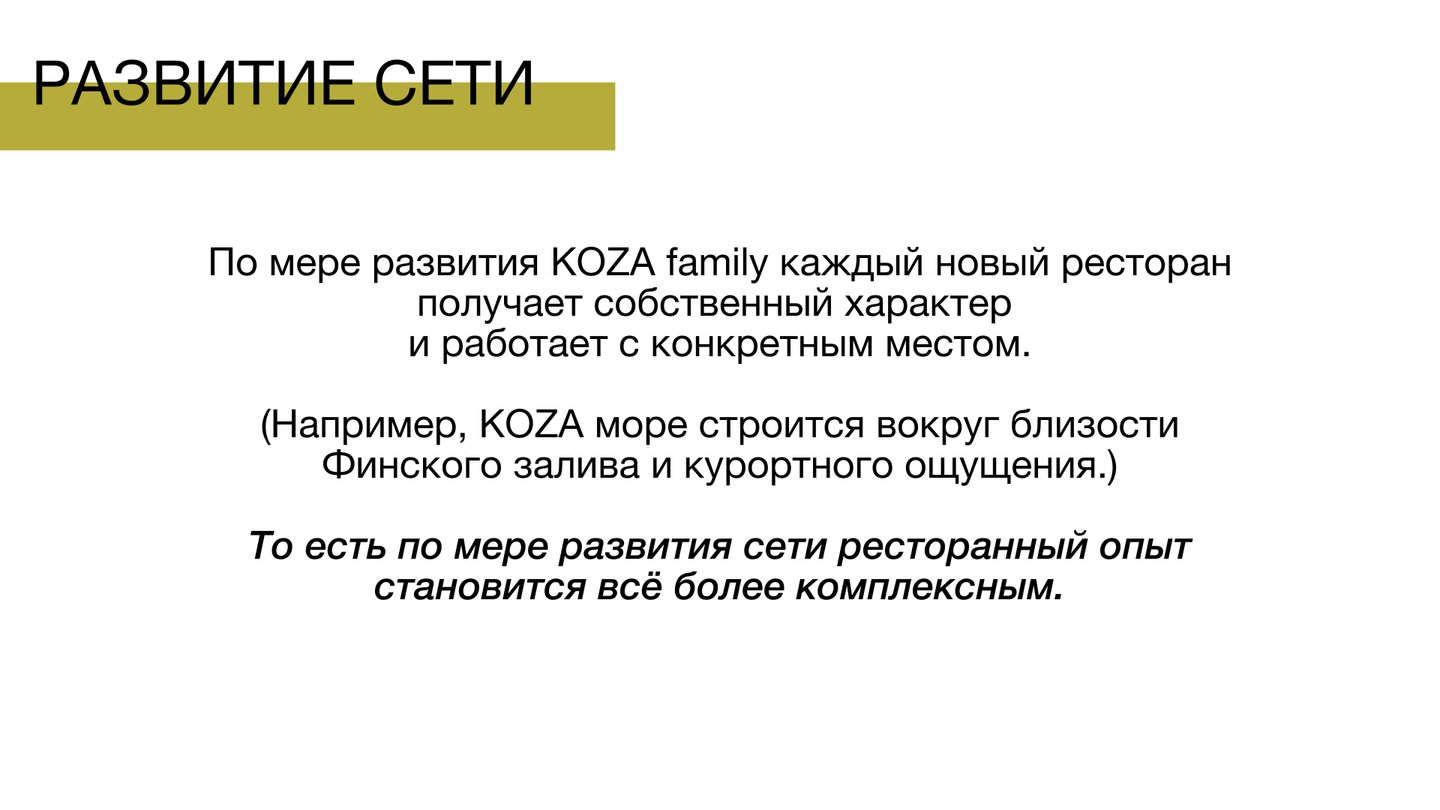 РАЗВИТИЕ СЕТИ

По мере развития KOZA family каждый новый ресторан получает собственный характер и работает с конкретным местом.

(Например, KOZA море строится вокруг близости Финского залива и курортного ощущения.)

То есть по мере развития сети ресторанный опыт становится всё более комплексным.